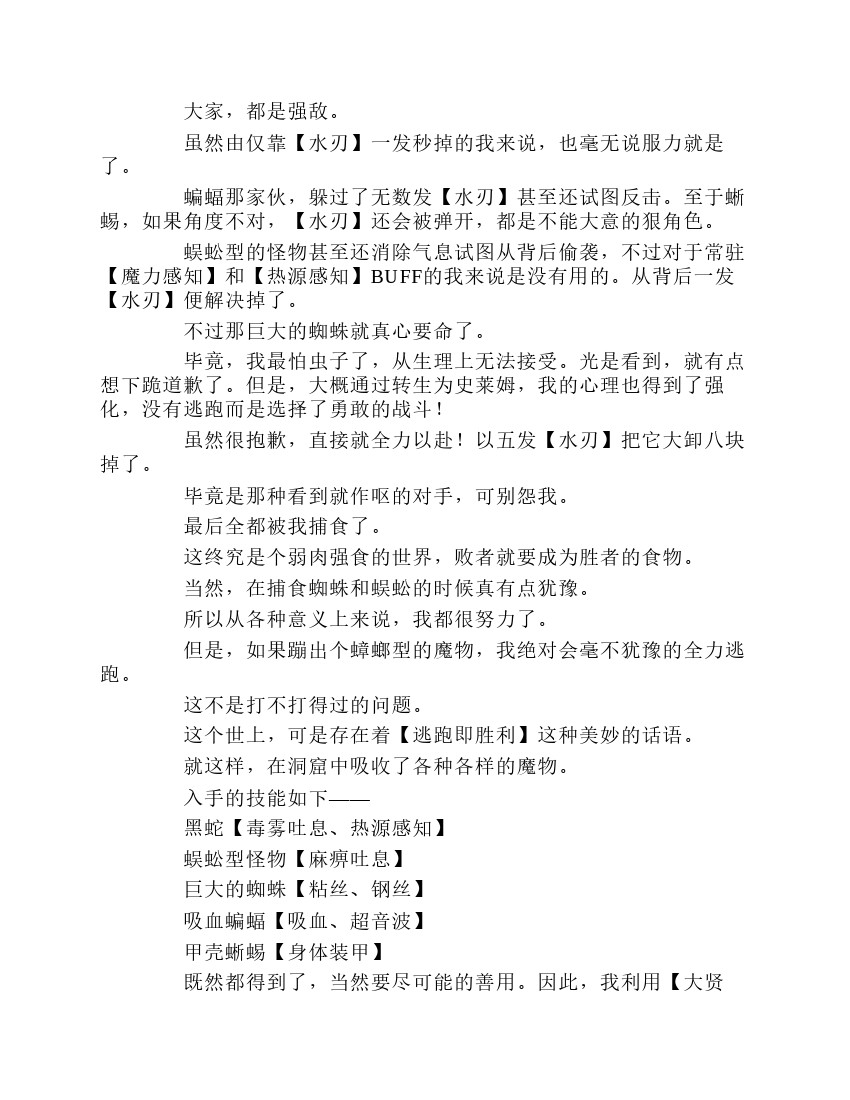 大家，都是强敌。

虽然由仅靠【水刃】一发秒掉的我来说，也毫无说服力就是了。

蝙蝠那家伙，躲过了无数发【水刃】甚至还试图反击。至于蜥蜴，如果角度不对，【水刃】还会被弹开，都是不能大意的狠角色。

蜈蚣型的怪物甚至还消除气息试图从背后偷袭，不过对于常驻【魔力感知】和【热源感知】BUFF的我来说是没有用的。从背后一发【水刃】便解决掉了。

不过那巨大的蜘蛛就真心要命了。

毕竟，我最怕虫子了，从生理上无法接受。光是看到，就有点想下跪道歉了。但是，大概通过转生为史莱姆，我的心理也得到了强化，没有逃跑而是选择了勇敢的战斗！

虽然很抱歉，直接就全力以赴！以五发【水刃】把它大卸八块掉了。

毕竟是那种看到就作呕的对手，可别怨我。

最后全都被我捕食了。

这终究是个弱肉强食的世界，败者就要成为胜者的食物。

当然，在捕食蜘蛛和蜈蚣的时候真有点犹豫。

所以从各种意义上来说，我都很努力了。

但是，如果蹦出个蟑螂型的魔物，我绝对会毫不犹豫的全力逃跑。

这不是打不打得过的问题。

这个世上，可是存在着【逃跑即胜利】这种美妙的话语。

就这样，在洞窟中吸收了各种各样的魔物。

入手的技能如下——

黑蛇【毒雾吐息、热源感知】

蜈蚣型怪物【麻痹吐息】

巨大的蜘蛛【粘丝、钢丝】

吸血蝙蝠【吸血、超音波】

甲壳蜥蜴【身体装甲】

既然都得到了，当然要尽可能的善用。因此，我利用【大贤